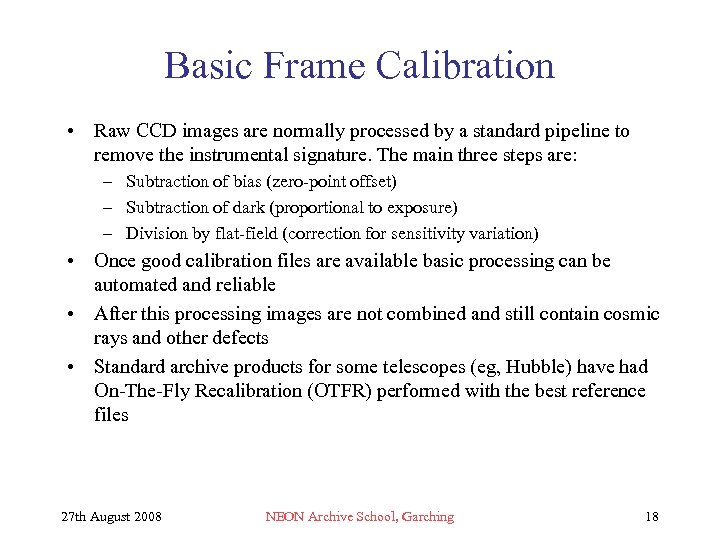 Basic Frame Calibration

• Raw CCD images are normally processed by a standard pipeline to remove the instrumental signature. The main three steps are:
– Subtraction of bias (zero-point offset)
– Subtraction of dark (proportional to exposure)
– Division by flat-field (correction for sensitivity variation)
• Once good calibration files are available basic processing can be automated and reliable
• After this processing images are not combined and still contain cosmic rays and other defects
• Standard archive products for some telescopes (eg, Hubble) have had On-The-Fly Recalibration (OTFR) performed with the best reference files

27th August 2008 NEON Archive School, Garching 18